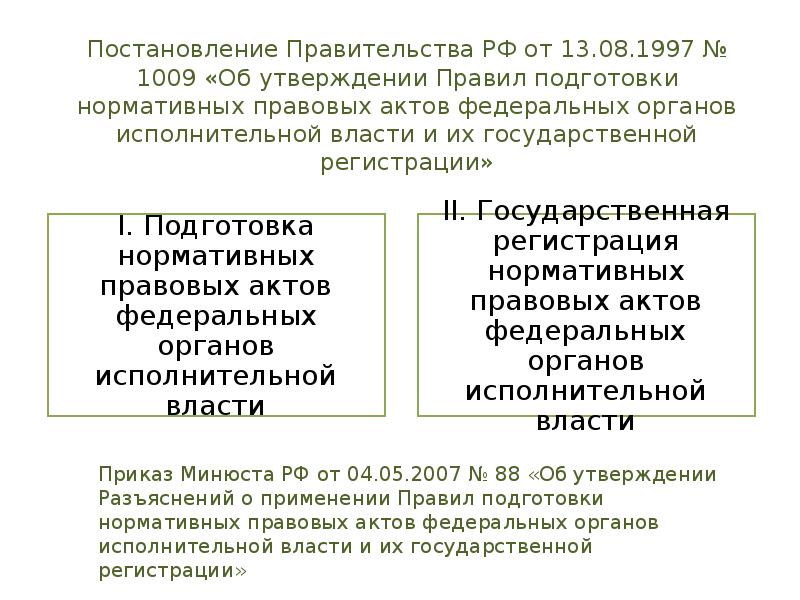 Постановление Правительства РФ от 13.08.1997 № 1009 «Об утверждении Правил подготовки нормативных правовых актов федеральных органов исполнительной власти и их государственной регистрации»

I. Подготовка нормативных правовых актов федеральных органов исполнительной власти

II. Государственная регистрация нормативных правовых актов федеральных органов исполнительной власти

Приказ Минюста РФ от 04.05.2007 № 88 «Об утверждении Разъяснений о применении Правил подготовки нормативных правовых актов федеральных органов исполнительной власти и их государственной регистрации»